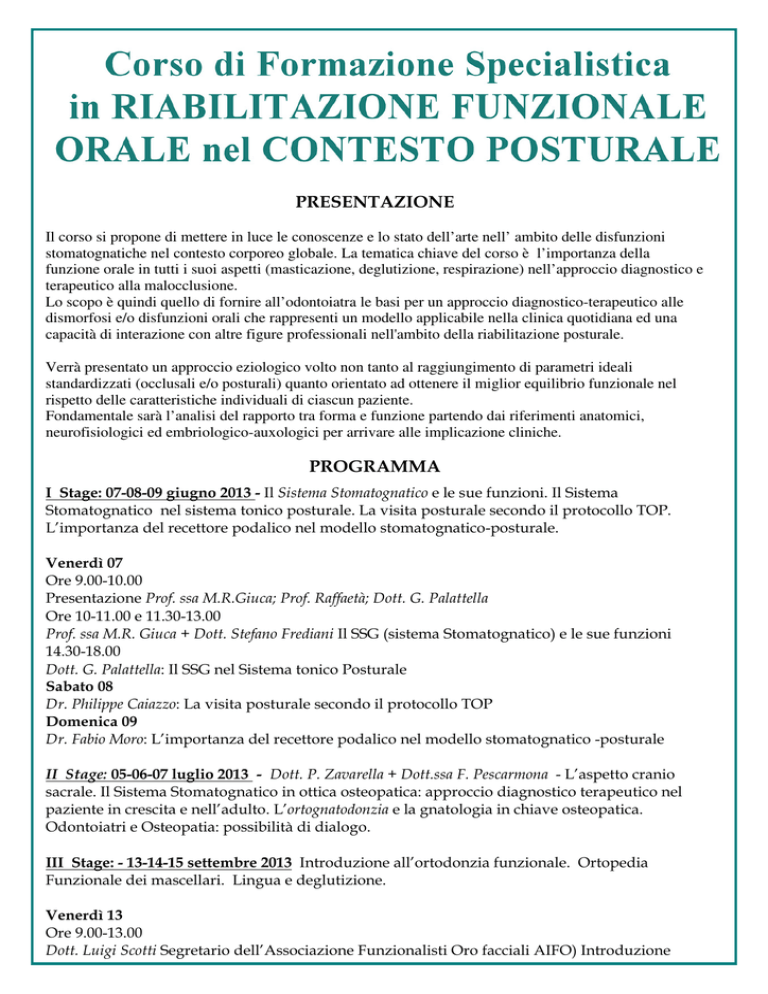 Corso di Formazione Specialistica in RIABILITAZIONE FUNZIONALE ORALE nel CONTESTO POSTURALE

PRESENTAZIONE

Il corso si propone di mettere in luce le conoscenze e lo stato dell'arte nell' ambito delle disfunzioni stomatognatiche nel contesto corporeo globale. La tematica chiave del corso è l'importanza della funzione orale in tutti i suoi aspetti (masticazione, deglutizione, respirazione) nell'approccio diagnostico e terapeutico alla malocclusione.
Lo scopo è quindi quello di fornire all'odontoiatra le basi per un approccio diagnostico-terapeutico alle dismorfosi e/o disfunzioni orali che rappresenti un modello applicabile nella clinica quotidiana ed una capacità di interazione con altre figure professionali nell'ambito della riabilitazione posturale.

Verrà presentato un approccio eziologico volto non tanto al raggiungimento di parametri ideali standardizzati (occlusali e/o posturali) quanto orientato ad ottenere il miglior equilibrio funzionale nel rispetto delle caratteristiche individuali di ciascun paziente.
Fondamentale sarà l'analisi del rapporto tra forma e funzione partendo dai riferimenti anatomici, neurofisiologici ed embriologico-auxologici per arrivare alle implicazione cliniche.

PROGRAMMA

I Stage: 07-08-09 giugno 2013 - Il Sistema Stomatognatico e le sue funzioni. Il Sistema Stomatognatico nel sistema tonico posturale. La visita posturale secondo il protocollo TOP. L'importanza del recettore podalico nel modello stomatognatico-posturale.

Venerdì 07
Ore 9.00-10.00
Presentazione Prof. ssa M.R.Giuca; Prof. Raffaetà; Dott. G. Palattella
Ore 10-11.00 e 11.30-13.00
Prof. ssa M.R. Giuca + Dott. Stefano Frediani Il SSG (sistema Stomatognatico) e le sue funzioni
14.30-18.00
Dott. G. Palattella: Il SSG nel Sistema tonico Posturale
Sabato 08
Dr. Philippe Caiazzo: La visita posturale secondo il protocollo TOP
Domenica 09
Dr. Fabio Moro: L'importanza del recettore podalico nel modello stomatognatico -posturale

II Stage: 05-06-07 luglio 2013 - Dott. P. Zavarella + Dott.ssa F. Pescarmona - L'aspetto cranio sacrale. Il Sistema Stomatognatico in ottica osteopatica: approccio diagnostico terapeutico nel paziente in crescita e nell'adulto. L'ortognatodonzia e la gnatologia in chiave osteopatica. Odontoiatri e Osteopatia: possibilità di dialogo.

III Stage: - 13-14-15 settembre 2013 Introduzione all'ortodonzia funzionale. Ortopedia Funzionale dei mascellari. Lingua e deglutizione.

Venerdì 13
Ore 9.00-13.00
Dott. Luigi Scotti Segretario dell'Associazione Funzionalisti Oro facciali AIFO) Introduzione